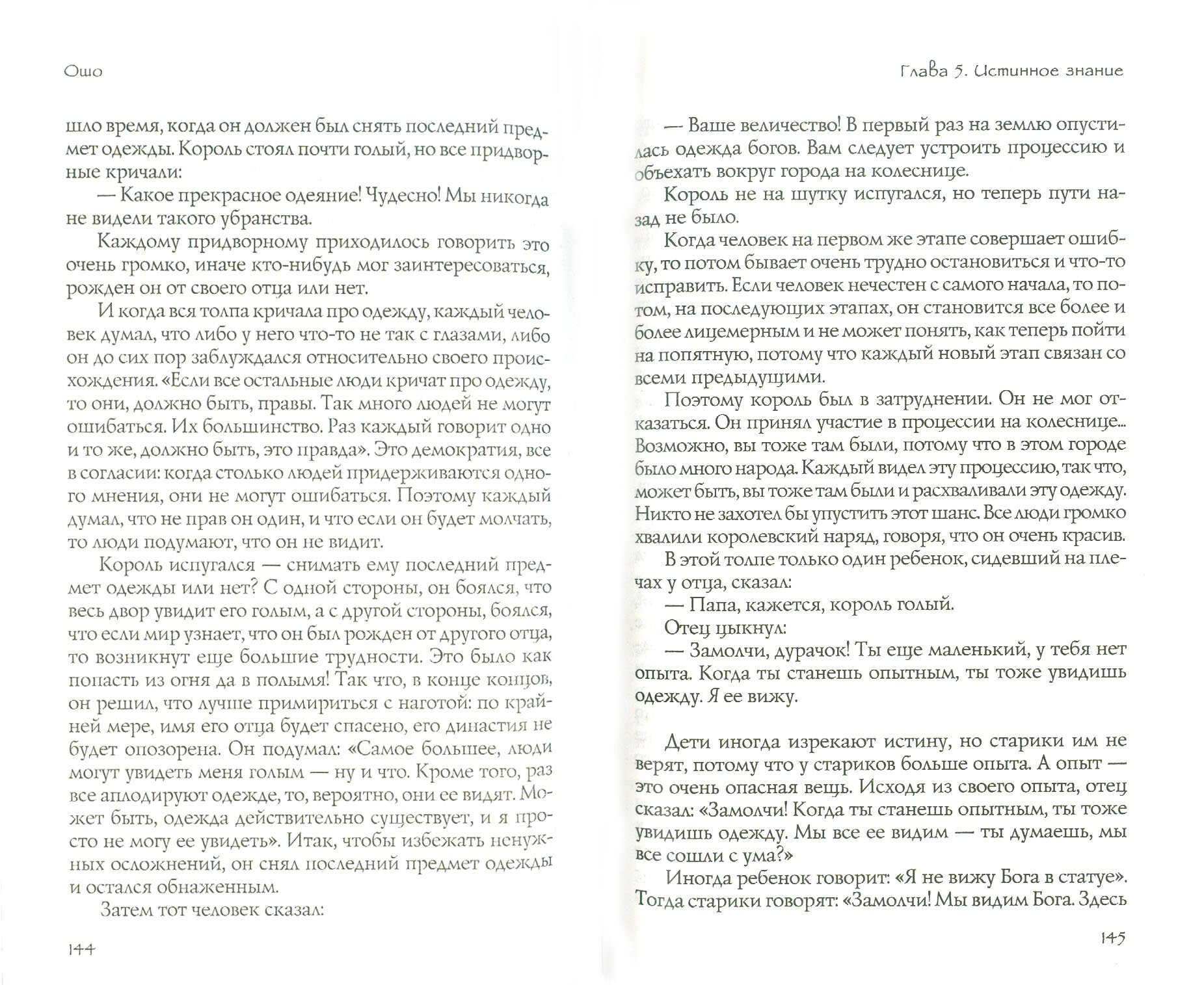 Ошо

шло время, когда он должен был снять последний предмет одежды. Король стоял почти голый, но все придворные кричали:

— Какое прекрасное одеяние! Чудесно! Мы никогда не видели такого убранства.

Каждому придворному приходилось говорить это очень громко, иначе кто-нибудь мог заинтересоваться, рожден он от своего отца или нет.

И когда вся толпа кричала про одежду, каждый человек думал, что либо у него что-то не так с глазами, либо он до сих пор заблуждался относительно своего происхождения. «Если все остальные люди кричат про одежду, то они, должно быть, правы. Так много людей не могут ошибаться. Их большинство. Раз каждый говорит одно и то же, должно быть, это правда». Это демократия, все в согласии: когда столько людей придерживаются одного мнения, они не могут ошибаться. Поэтому каждый думал, что не прав он один, и что если он будет молчать, то люди подумают, что он не видит.

Король испугался — снимать ему последний предмет одежды или нет? С одной стороны, он боялся, что весь двор увидит его голым, а с другой стороны, боялся, что если мир узнает, что он был рожден от другого отца, то возникнут еще большие трудности. Это было как попасть из огня да в полымя! Так что, в конце концов, он решил, что лучше примириться с наготой: по крайней мере, имя его отца будет спасено, его династия не будет опозорена. Он подумал: «Самое большее, люди могут увидеть меня голым — ну и что. Кроме того, раз все аплодируют одежде, то, вероятно, они ее видят. Может быть, одежда действительно существует, и я просто не могу ее увидеть». Итак, чтобы избежать ненужных осложнений, он снял последний предмет одежды и остался обнаженным.

Затем тот человек сказал:

144

Глава 5. Истинное знание

— Ваше величество! В первый раз на землю опустилась одежда богов. Вам следует устроить процессию и объехать вокруг города на колеснице.

Король не на шутку испугался, но теперь пути назад не было.

Когда человек на первом же этапе совершает ошибку, то потом бывает очень трудно остановиться и что-то исправить. Если человек нечестен с самого начала, то потом, на последующих этапах, он становится все более и более лицемерным и не может понять, как теперь пойти на попятную, потому что каждый новый этап связан со всеми предыдущими.

Поэтому король был в затруднении. Он не мог отказаться. Он принял участие в процессии на колеснице... Возможно, вы тоже там были, потому что в этом городе было много народа. Каждый видел эту процессию, так что, может быть, вы тоже там были и расхваливали эту одежду. Никто не захотел бы упустить этот шанс. Все люди громко хвалили королевский наряд, говоря, что он очень красив.

В этой толпе только один ребенок, сидевший на плечах у отца, сказал:

— Папа, кажется, король голый.

Отец цыкнул:

— Замолчи, дурачок! Ты еще маленький, у тебя нет опыта. Когда ты станешь опытным, ты тоже увидишь одежду. Я ее вижу.

Дети иногда изрекают истину, но старики им не верят, потому что у стариков больше опыта. А опыт — это очень опасная вещь. Исходя из своего опыта, отец сказал: «Замолчи! Когда ты станешь опытным, ты тоже увидишь одежду. Мы все ее видим — ты думаешь, мы все сошли с ума?»

Иногда ребенок говорит: «Я не вижу Бога в статуе». Тогда старики говорят: «Замолчи! Мы видим Бога. Здесь

145